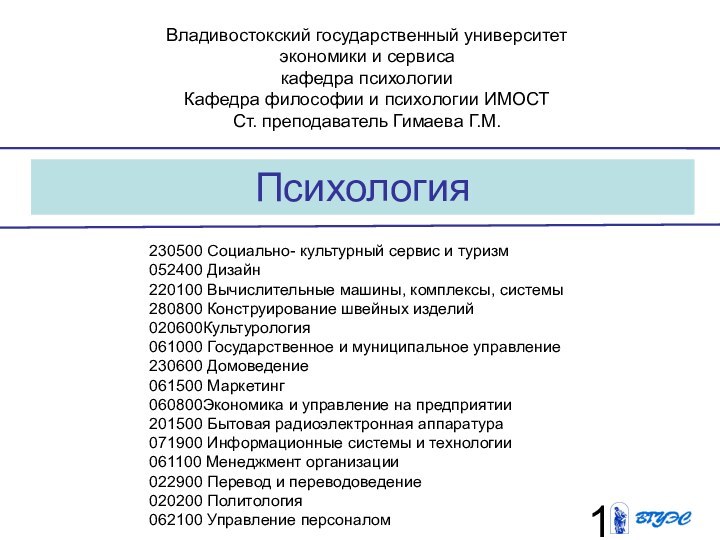 Владивостокский государственный университет экономики и сервиса
кафедра психологии
Кафедра философии и психологии ИМОСТ
Ст. преподаватель Гимаева Г.М.

Психология

230500 Социально- культурный сервис и туризм
052400 Дизайн
220100 Вычислительные машины, комплексы, системы
280800 Конструирование швейных изделий
020600Культурология
061000 Государственное и муниципальное управление
230600 Домоведение
061500 Маркетинг
060800Экономика и управление на предприятии
201500 Бытовая радиоэлектронная аппаратура
071900 Информационные системы и технологии
061100 Менеджмент организации
022900 Перевод и переводоведение
020200 Политология
062100 Управление персоналом

1

ВГУЭС